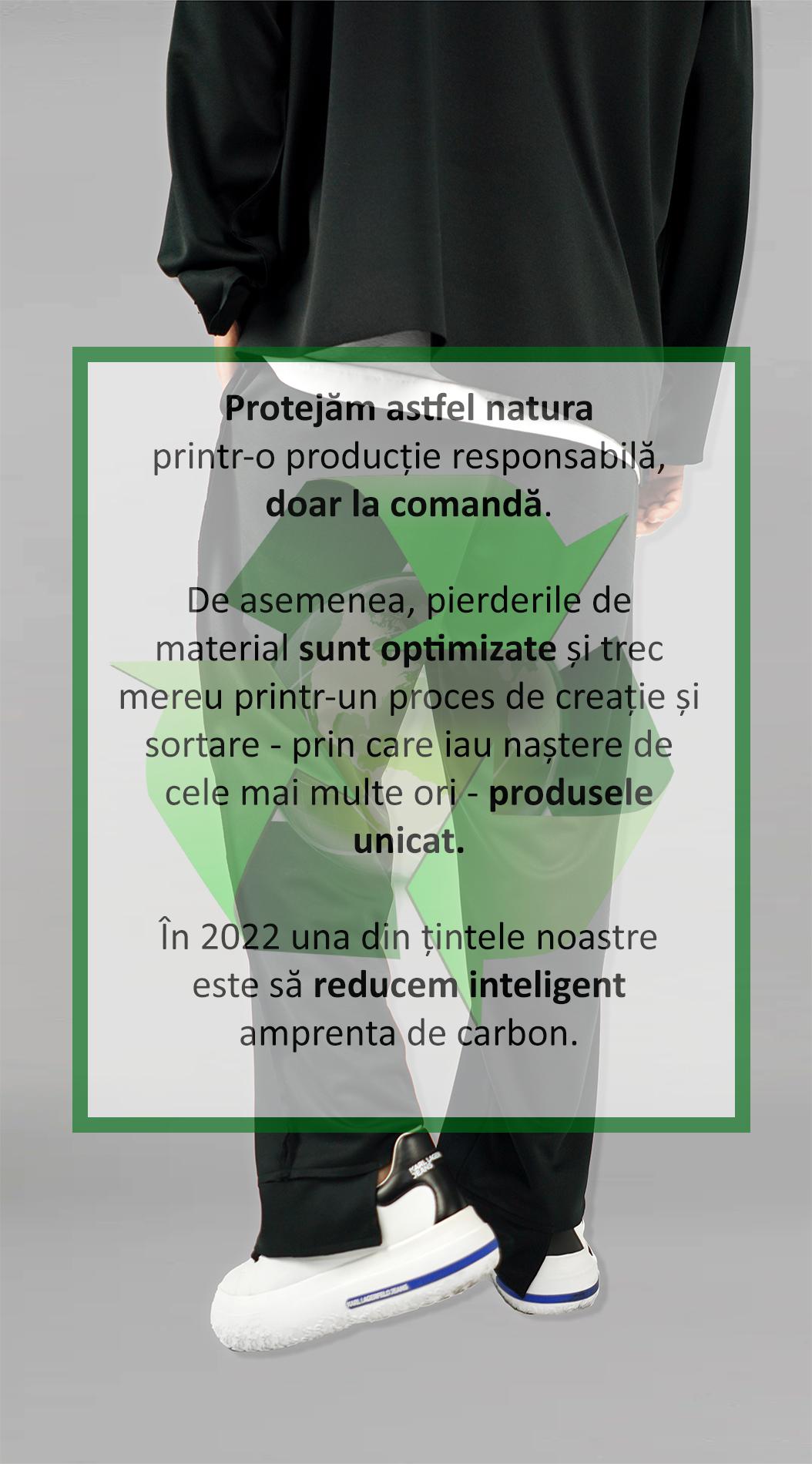 Protejăm astfel natura
printr-o producție responsabilă,
doar la comandă.

De asemenea, pierderile de material sunt optimizate și trec mereu printr-un proces de creație și sortare - prin care iau naștere de cele mai multe ori - produsele unicat.

În 2022 una din țintele noastre este să reducem inteligent amprenta de carbon.